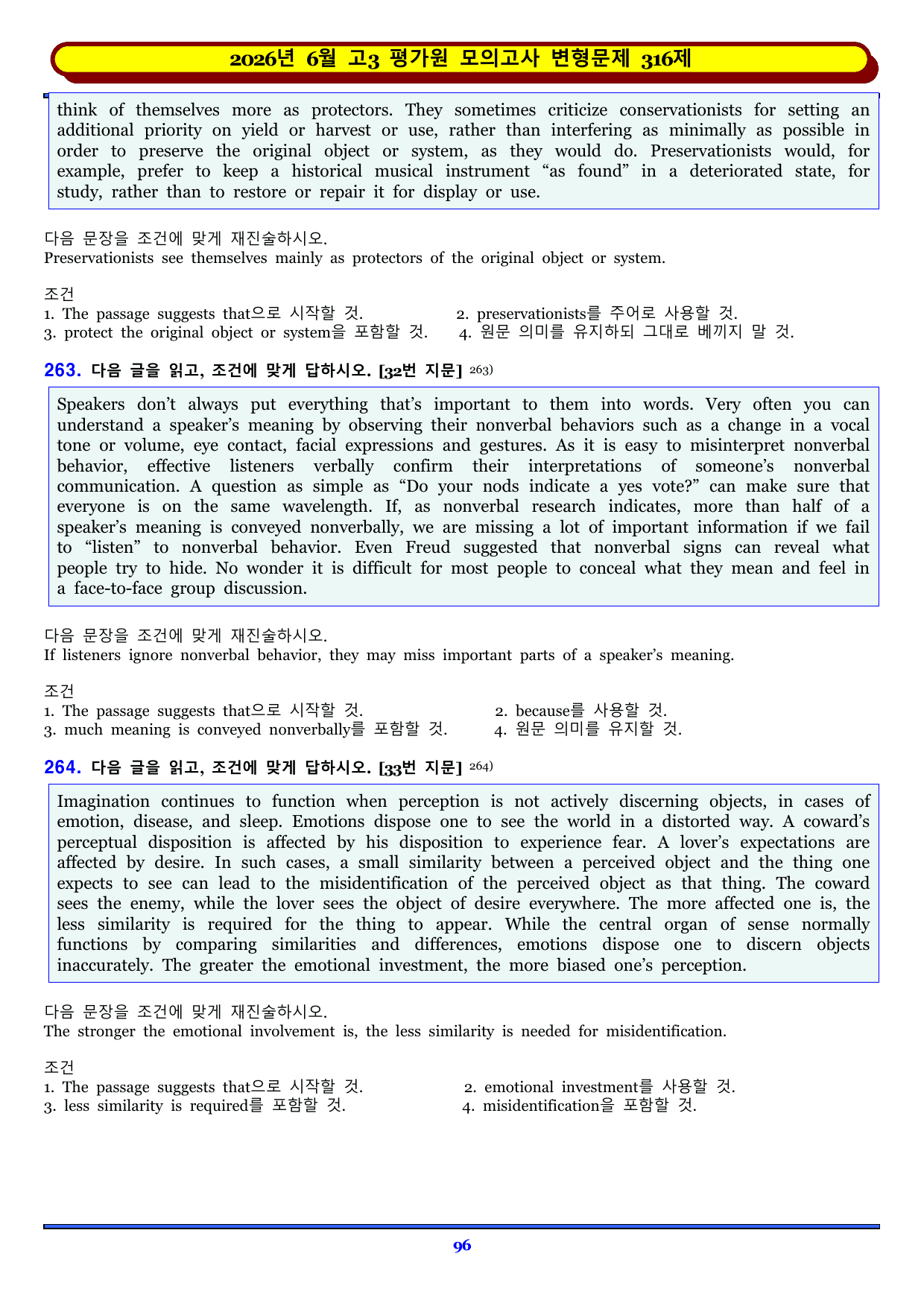 2026년 6월 고3 평가원 모의고사 변형문제 316제

think of themselves more as protectors. They sometimes criticize conservationists for setting an additional priority on yield or harvest or use, rather than interfering as minimally as possible in order to preserve the original object or system, as they would do. Preservationists would, for example, prefer to keep a historical musical instrument "as found" in a deteriorated state, for study, rather than to restore or repair it for display or use.

다음 문장을 조건에 맞게 재진술하시오.
Preservationists see themselves mainly as protectors of the original object or system.

조건
1. The passage suggests that으로 시작할 것.
2. preservationists를 주어로 사용할 것.
3. protect the original object or system을 포함할 것.
4. 원문 의미를 유지하되 그대로 베끼지 말 것.

263. 다음 글을 읽고, 조건에 맞게 답하시오. [32번 지문] $^{263)}$

Speakers don't always put everything that's important to them into words. Very often you can understand a speaker's meaning by observing their nonverbal behaviors such as a change in a vocal tone or volume, eye contact, facial expressions and gestures. As it is easy to misinterpret nonverbal behavior, effective listeners verbally confirm their interpretations of someone's nonverbal communication. A question as simple as "Do your nods indicate a yes vote?" can make sure that everyone is on the same wavelength. If, as nonverbal research indicates, more than half of a speaker's meaning is conveyed nonverbally, we are missing a lot of important information if we fail to "listen" to nonverbal behavior. Even Freud suggested that nonverbal signs can reveal what people try to hide. No wonder it is difficult for most people to conceal what they mean and feel in a face-to-face group discussion.

다음 문장을 조건에 맞게 재진술하시오.
If listeners ignore nonverbal behavior, they may miss important parts of a speaker's meaning.

조건
1. The passage suggests that으로 시작할 것.
2. because를 사용할 것.
3. much meaning is conveyed nonverbally를 포함할 것.
4. 원문 의미를 유지할 것.

264. 다음 글을 읽고, 조건에 맞게 답하시오. [33번 지문] $^{264)}$

Imagination continues to function when perception is not actively discerning objects, in cases of emotion, disease, and sleep. Emotions dispose one to see the world in a distorted way. A coward's perceptual disposition is affected by his disposition to experience fear. A lover's expectations are affected by desire. In such cases, a small similarity between a perceived object and the thing one expects to see can lead to the misidentification of the perceived object as that thing. The coward sees the enemy, while the lover sees the object of desire everywhere. The more affected one is, the less similarity is required for the thing to appear. While the central organ of sense normally functions by comparing similarities and differences, emotions dispose one to discern objects inaccurately. The greater the emotional investment, the more biased one's perception.

다음 문장을 조건에 맞게 재진술하시오.
The stronger the emotional involvement is, the less similarity is needed for misidentification.

조건
1. The passage suggests that으로 시작할 것.
2. emotional investment를 사용할 것.
3. less similarity is required를 포함할 것.
4. misidentification을 포함할 것.

96